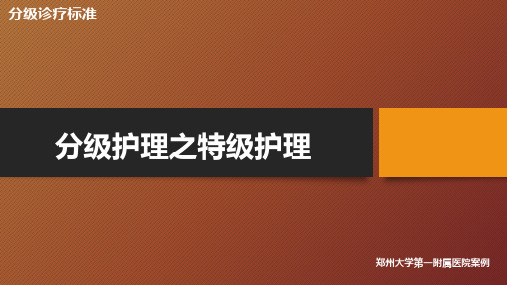 分级诊疗标准

分级护理之特级护理

郑州大学第一附属医院案例